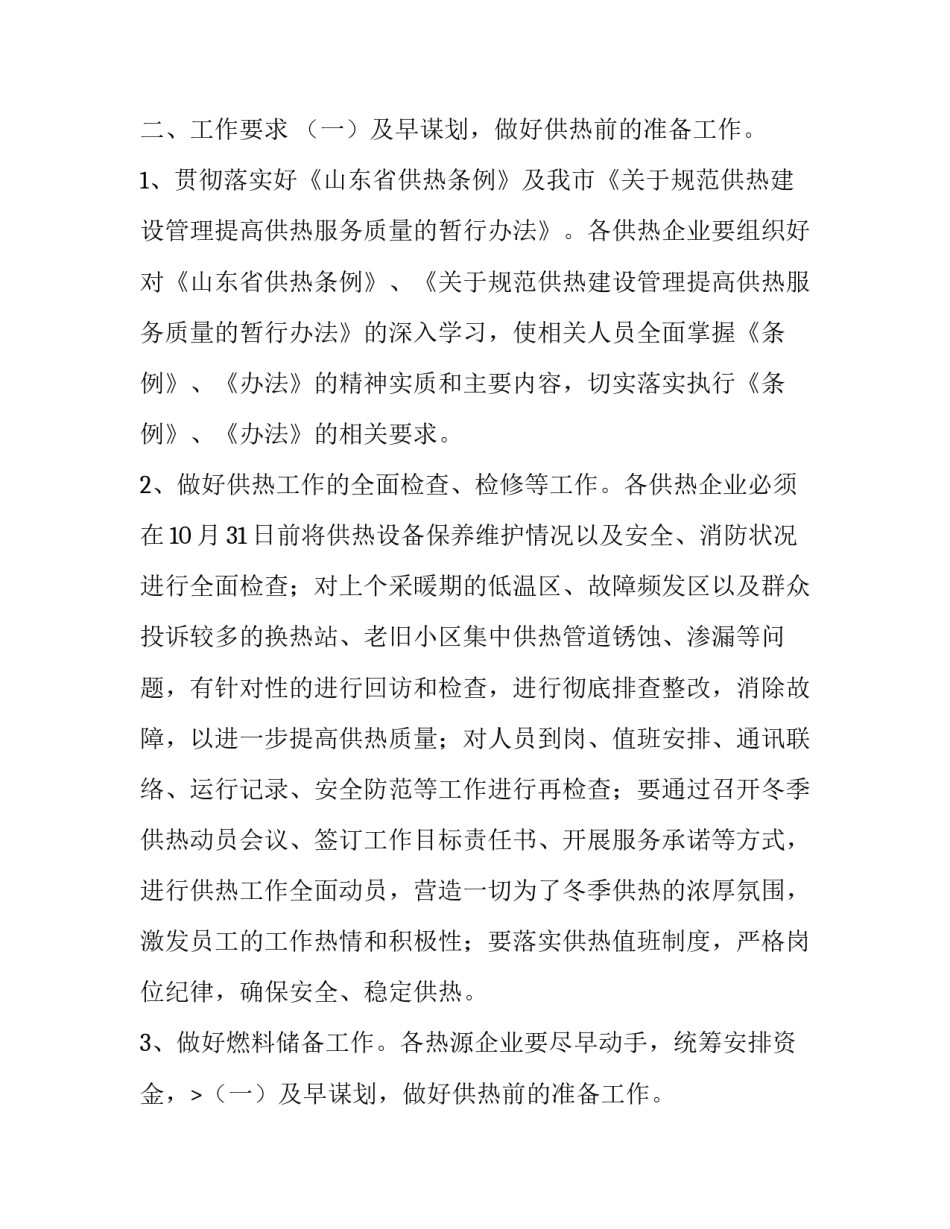 二、工作要求 （一）及早谋划，做好供热前的准备工作。

1、贯彻落实好《山东省供热条例》及我市《关于规范供热建设管理提高供热服务质量的暂行办法》。各供热企业要组织好对《山东省供热条例》、《关于规范供热建设管理提高供热服务质量的暂行办法》的深入学习，使相关人员全面掌握《条例》、《办法》的精神实质和主要内容，切实落实执行《条例》、《办法》的相关要求。

2、做好供热工作的全面检查、检修等工作。各供热企业必须在10月31日前将供热设备保养维护情况以及安全、消防状况进行全面检查；对上个采暖期的低温区、故障频发区以及群众投诉较多的换热站、老旧小区集中供热管道锈蚀、渗漏等问题，有针对性的进行回访和检查，进行彻底排查整改，消除故障，以进一步提高供热质量；对人员到岗、值班安排、通讯联络、运行记录、安全防范等工作进行再检查；要通过召开冬季供热动员会议、签订工作目标责任书、开展服务承诺等方式，进行供热工作全面动员，营造一切为了冬季供热的浓厚氛围，激发员工的工作热情和积极性；要落实供热值班制度，严格岗位纪律，确保安全、稳定供热。

3、做好燃料储备工作。各热源企业要尽早动手，统筹安排资金，>（一）及早谋划，做好供热前的准备工作。